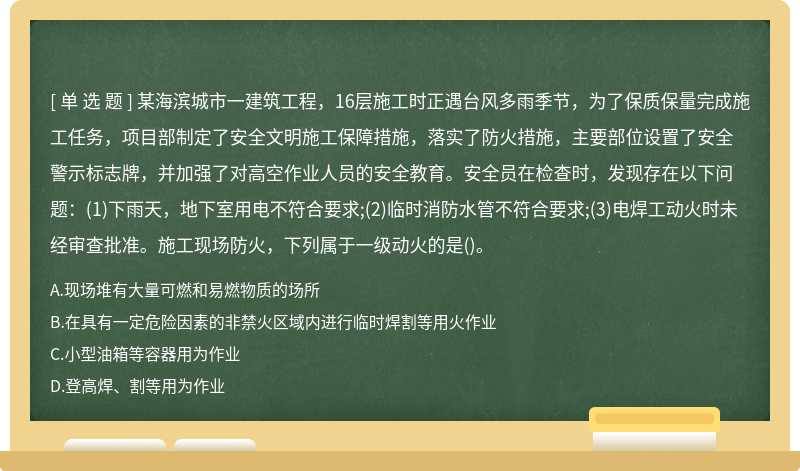 [ 单 选 题 ] 某海滨城市一建筑工程，16层施工时正遇台风多雨季节，为了保质保量完成施工任务，项目部制定了安全文明施工保障措施，落实了防火措施，主要部位设置了安全警示标志牌，并加强了对高空作业人员的安全教育。安全员在检查时，发现存在以下问题：(1)下雨天，地下室用电不符合要求;(2)临时消防水管不符合要求;(3)电焊工动火时未经审查批准。施工现场防火，下列属于一级动火的是()。

A.现场堆有大量可燃和易燃物质的场所

B.在具有一定危险因素的非禁火区域内进行临时焊割等用火作业

C.小型油箱等容器用为作业

D.登高焊、割等用为作业